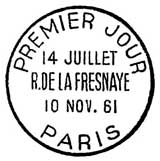 PREMIER JOUR
14 JUILLET
R.DE LA FRESNAYE
10 NOV. 61
PARIS